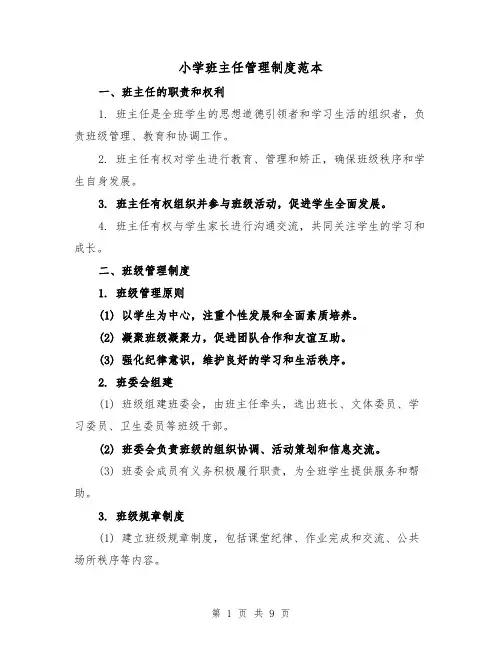 小学班主任管理制度范本

一、班主任的职责和权利

1. 班主任是全班学生的思想道德引领者和学习生活的组织者，负责班级管理、教育和协调工作。

2. 班主任有权对学生进行教育、管理和矫正，确保班级秩序和学生自身发展。

3. 班主任有权组织并参与班级活动，促进学生全面发展。

4. 班主任有权与学生家长进行沟通交流，共同关注学生的学习和成长。

二、班级管理制度

1. 班级管理原则

(1) 以学生为中心，注重个性发展和全面素质培养。

(2) 凝聚班级凝聚力，促进团队合作和友谊互助。

(3) 强化纪律意识，维护良好的学习和生活秩序。

2. 班委会组建

(1) 班级组建班委会，由班主任牵头，选出班长、文体委员、学习委员、卫生委员等班级干部。

(2) 班委会负责班级的组织协调、活动策划和信息交流。

(3) 班委会成员有义务积极履行职责，为全班学生提供服务和帮助。

3. 班级规章制度

(1) 建立班级规章制度，包括课堂纪律、作业完成和交流、公共场所秩序等内容。

第 1 页 共 9 页